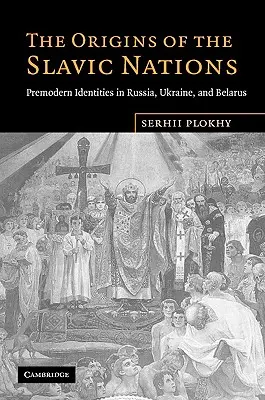 THE ORIGINS OF THE SLAVIC NATIONS

Premodern Identities in Russia, Ukraine, and Belarus

SERHII PLOKHY

CAMBRIDGE